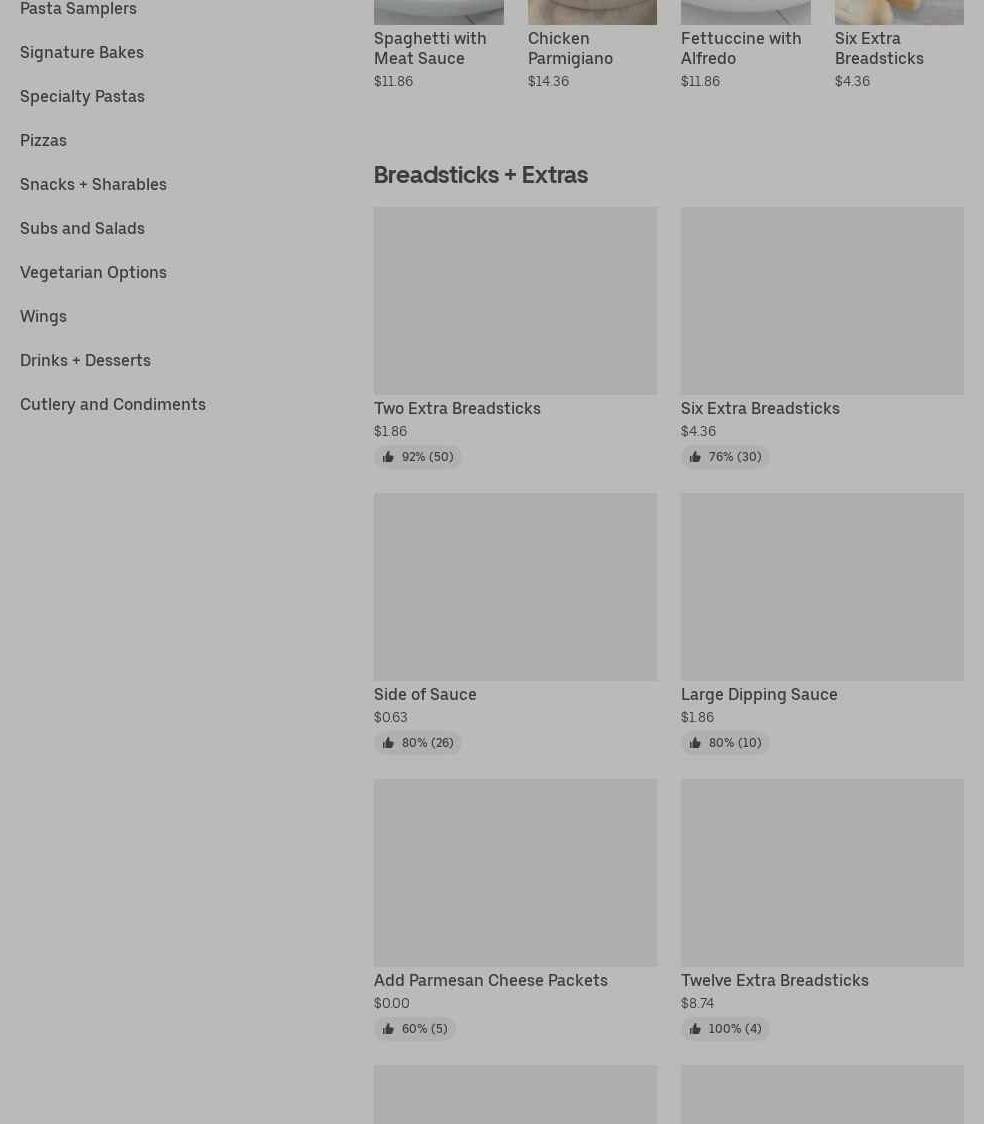 Pasta Samplers

Signature Bakes

Specialty Pastas

Pizzas

Snacks + Sharables

Subs and Salads

Vegetarian Options

Wings

Drinks + Desserts

Cutlery and Condiments

Spaghetti with Meat Sauce
$11.86

Chicken Parmigiano
$14.36

Fettuccine with Alfredo
$11.86

Six Extra Breadsticks
$4.36

Breadsticks + Extras

Two Extra Breadsticks
$1.86
92% (50)

Six Extra Breadsticks
$4.36
76% (30)

Side of Sauce
$0.63
80% (26)

Large Dipping Sauce
$1.86
80% (10)

Add Parmesan Cheese Packets
$0.00
60% (5)

Twelve Extra Breadsticks
$8.74
100% (4)